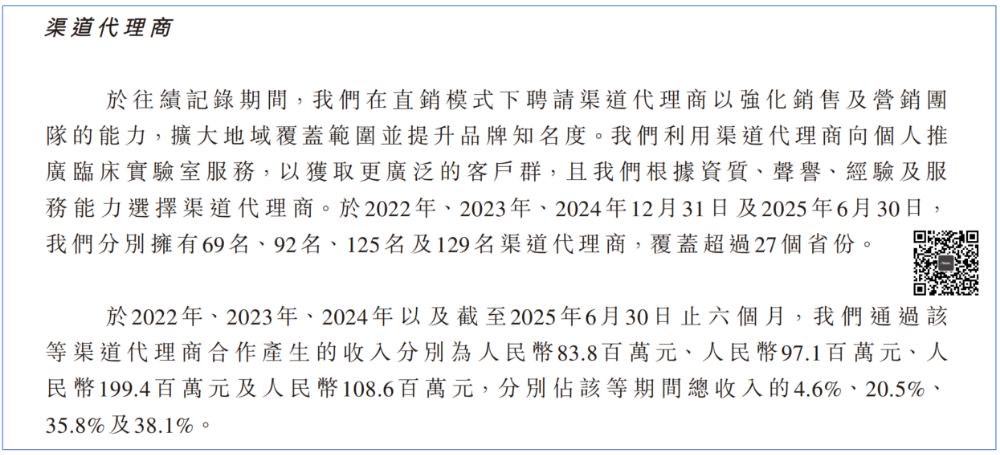 渠道代理商

於往績記錄期間，我們在直銷模式下聘請渠道代理商以強化銷售及營銷團隊的能力，擴大地域覆蓋範圍並提升品牌知名度。我們利用渠道代理商向個人推廣臨床實驗室服務，以獲取更廣泛的客戶群，且我們根據資質、聲譽、經驗及服務能力選擇渠道代理商。於2022年、2023年、2024年12月31日及2025年6月30日，我們分別擁有69名、92名、125名及129名渠道代理商，覆蓋超過27個省份。

於2022年、2023年、2024年以及截至2025年6月30日止六個月，我們通過該等渠道代理商合作產生的收入分別為人民幣83.8百萬元、人民幣97.1百萬元、人民幣199.4百萬元及人民幣108.6百萬元，分別佔該等期間總收入的4.6%、20.5%、35.8%及38.1%。